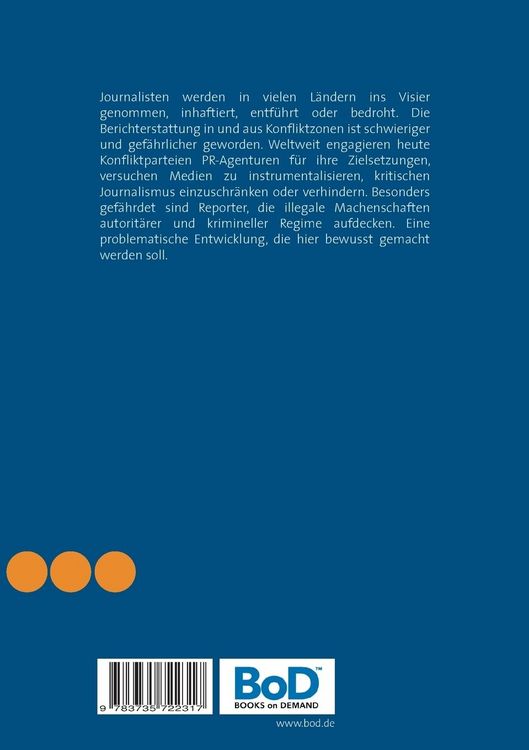 Journalisten werden in vielen Ländern ins Visier genommen, inhaftiert, entführt oder bedroht. Die Berichterstattung in und aus Konfliktzonen ist schwieriger und gefährlicher geworden. Weltweit engagieren heute Konfliktparteien PR-Agenturen für ihre Zielsetzungen, versuchen Medien zu instrumentalisieren, kritischen Journalismus einzuschränken oder verhindern. Besonders gefährdet sind Reporter, die illegale Machenschaften autoritärer und krimineller Regime aufdecken. Eine problematische Entwicklung, die hier bewusst gemacht werden soll.

9 783735 722317

BoD™
BOOKS on DEMAND

www.bod.de